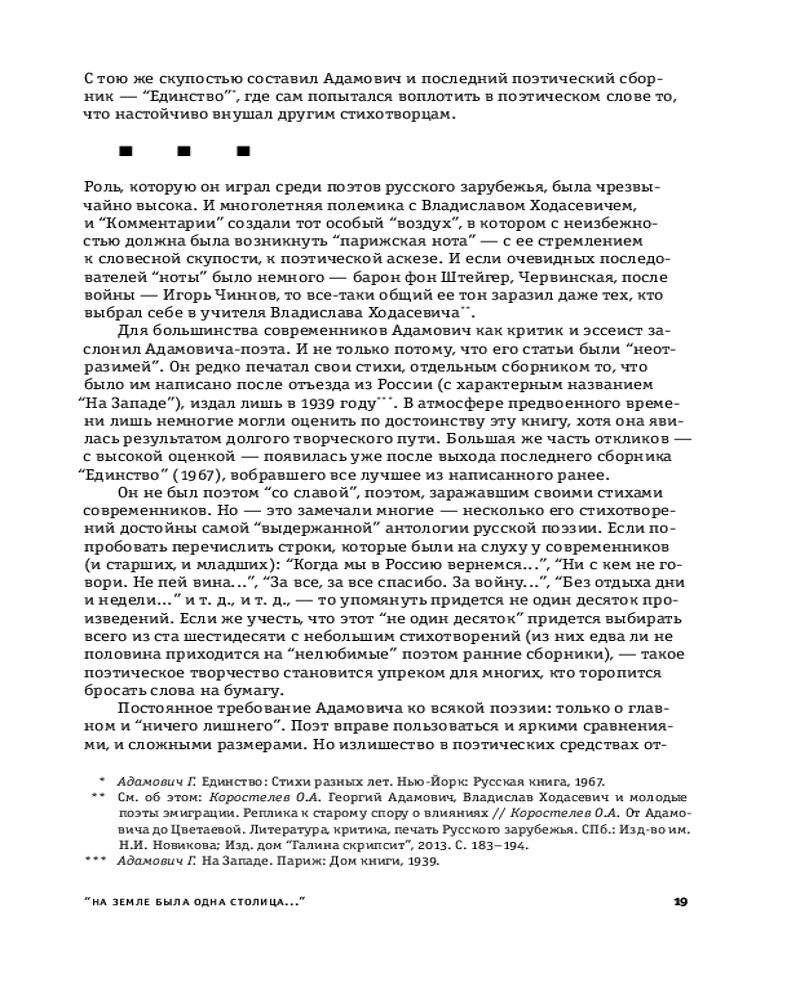 С тою же скупостью составил Адамович и последний поэтический сборник — “Единство”*, где сам попытался воплотить в поэтическом слове то, что настойчиво внушал другим стихотворцам.

■ ■ ■

Роль, которую он играл среди поэтов русского зарубежья, была чрезвычайно высока. И многолетняя полемика с Владиславом Ходасевичем, и “Комментарии” создали тот особый “воздух”, в котором с неизбежностью должна была возникнуть “парижская нота” — с ее стремлением к словесной скупости, к поэтической аскезе. И если очевидных последователей “ноты” было немного — барон фон Штейгер, Червинская, после войны — Игорь Чиннов, то все-таки общий ее тон заразил даже тех, кто выбрал себе в учителя Владислава Ходасевича**.

Для большинства современников Адамович как критик и эссеист заслонил Адамовича-поэта. И не только потому, что его статьи были “неотразимей”. Он редко печатал свои стихи, отдельным сборником то, что было им написано после отъезда из России (с характерным названием “На Западе”), издал лишь в 1939 году***. В атмосфере предвоенного времени лишь немногие могли оценить по достоинству эту книгу, хотя она явилась результатом долгого творческого пути. Большая же часть откликов — с высокой оценкой — появилась уже после выхода последнего сборника “Единство” (1967), вобравшего все лучшее из написанного ранее.

Он не был поэтом “со славой”, поэтом, заражавшим своими стихами современников. Но — это замечали многие — несколько его стихотворений достойны самой “выдержанной” антологии русской поэзии. Если попробовать перечислить строки, которые были на слуху у современников (и старших, и младших): “Когда мы в Россию вернемся...”, “Ни с кем не говори. Не пей вина...”, “За все, за все спасибо. За войну...”, “Без отдыха дни и недели...” и т. д., и т. д., — то упомянуть придется не один десяток произведений. Если же учесть, что этот “не один десяток” придется выбирать всего из ста шестидесяти с небольшим стихотворений (из них едва ли не половина приходится на “нелюбимые” поэтом ранние сборники), — такое поэтическое творчество становится упреком для многих, кто торопится бросать слова на бумагу.

Постоянное требование Адамовича ко всякой поэзии: только о главном и “ничего лишнего”. Поэт вправе пользоваться и яркими сравнениями, и сложными размерами. Но излишество в поэтических средствах от-

* Адамович Г. Единство: Стихи разных лет. Нью-Йорк: Русская книга, 1967.
** См. об этом: Коростелев О.А. Георгий Адамович, Владислав Ходасевич и молодые поэты эмиграции. Реплика к старому спору о влияниях // Коростелев О.А. От Адамовича до Цветаевой. Литература, критика, печать Русского зарубежья. СПб.: Изд-во им. Н.И. Новикова; Изд. дом “Галина скрипсит”, 2013. С. 183–194.
*** Адамович Г. На Западе. Париж: Дом книги, 1939.

“НА ЗЕМЛЕ БЫЛА ОДНА СТОЛИЦА...” 19